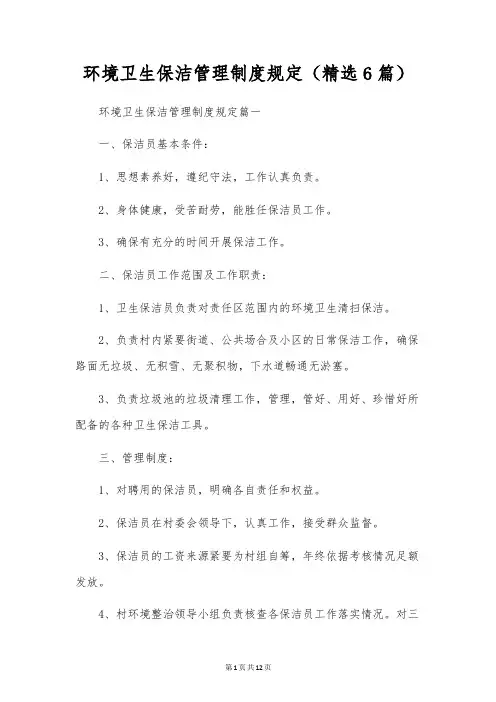 环境卫生保洁管理制度规定（精选6篇）

环境卫生保洁管理制度规定篇一

一、保洁员基本条件：

1、思想素养好，遵纪守法，工作认真负责。

2、身体健康，受苦耐劳，能胜任保洁员工作。

3、确保有充分的时间开展保洁工作。

二、保洁员工作范围及工作职责：

1、卫生保洁员负责对责任区范围内的环境卫生清扫保洁。

2、负责村内紧要街道、公共场合及小区的日常保洁工作，确保路面无垃圾、无积雪、无聚积物，下水道畅通无淤塞。

3、负责垃圾池的垃圾清理工作，管理，管好、用好、珍惜好所配备的各种卫生保洁工具。

三、管理制度：

1、对聘用的保洁员，明确各自责任和权益。

2、保洁员在村委会领导下，认真工作，接受群众监督。

3、保洁员的工资来源紧要为村组自筹，年终依据考核情况足额发放。

4、村环境整治领导小组负责核查各保洁员工作落实情况。对三

第1页共12页